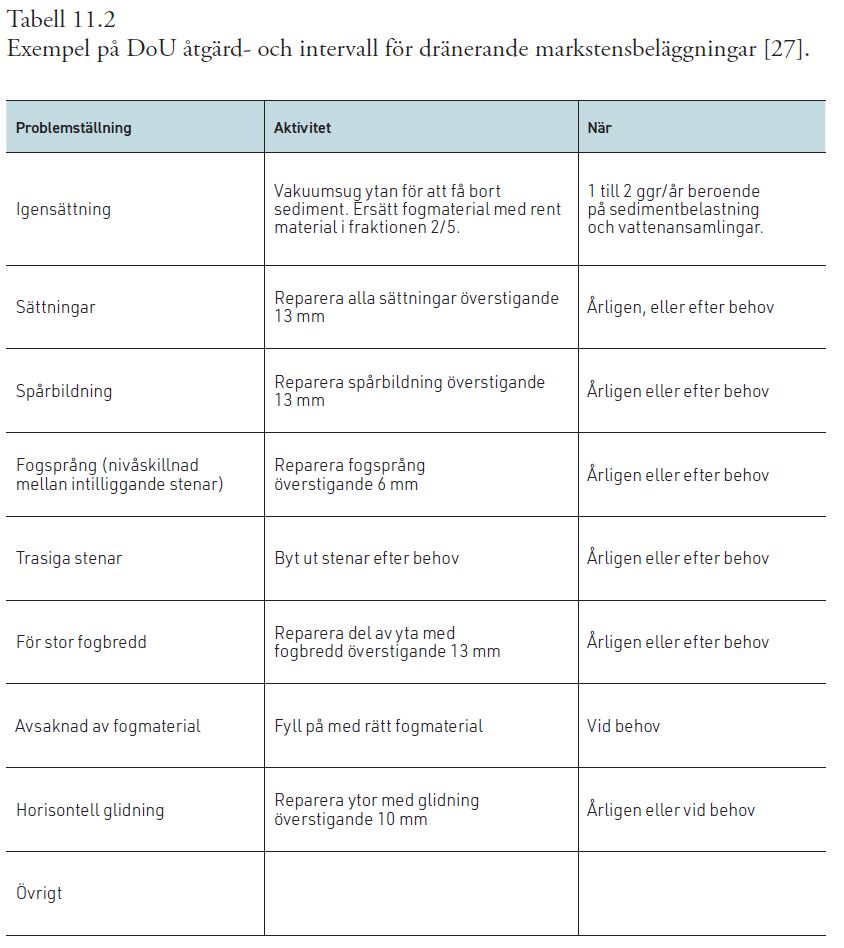 Tabell 11.2
Exempel på DoU åtgärd- och intervall för dränerande markstensbeläggningar [27].

| Problemställning | Aktivitet | När |
|---|---|---|
| Igensättning | Vakuumsug ytan för att få bort sediment. Ersätt fogmaterial med rent material i fraktionen 2/5. | 1 till 2 ggr/år beroende på sedimentbelastning och vattenansamlingar. |
| Sättningar | Reparera alla sättningar överstigande 13 mm | Årligen, eller efter behov |
| Spårbildning | Reparera spårbildning överstigande 13 mm | Årligen eller efter behov |
| Fogsprång (nivåskillnad mellan intilliggande stenar) | Reparera fogsprång överstigande 6 mm | Årligen eller efter behov |
| Trasiga stenar | Byt ut stenar efter behov | Årligen eller efter behov |
| För stor fogbredd | Reparera del av yta med fogbredd överstigande 13 mm | Årligen eller efter behov |
| Avsaknad av fogmaterial | Fyll på med rätt fogmaterial | Vid behov |
| Horisontell glidning | Reparera ytor med glidning överstigande 10 mm | Årligen eller vid behov |
| Övrigt | | |